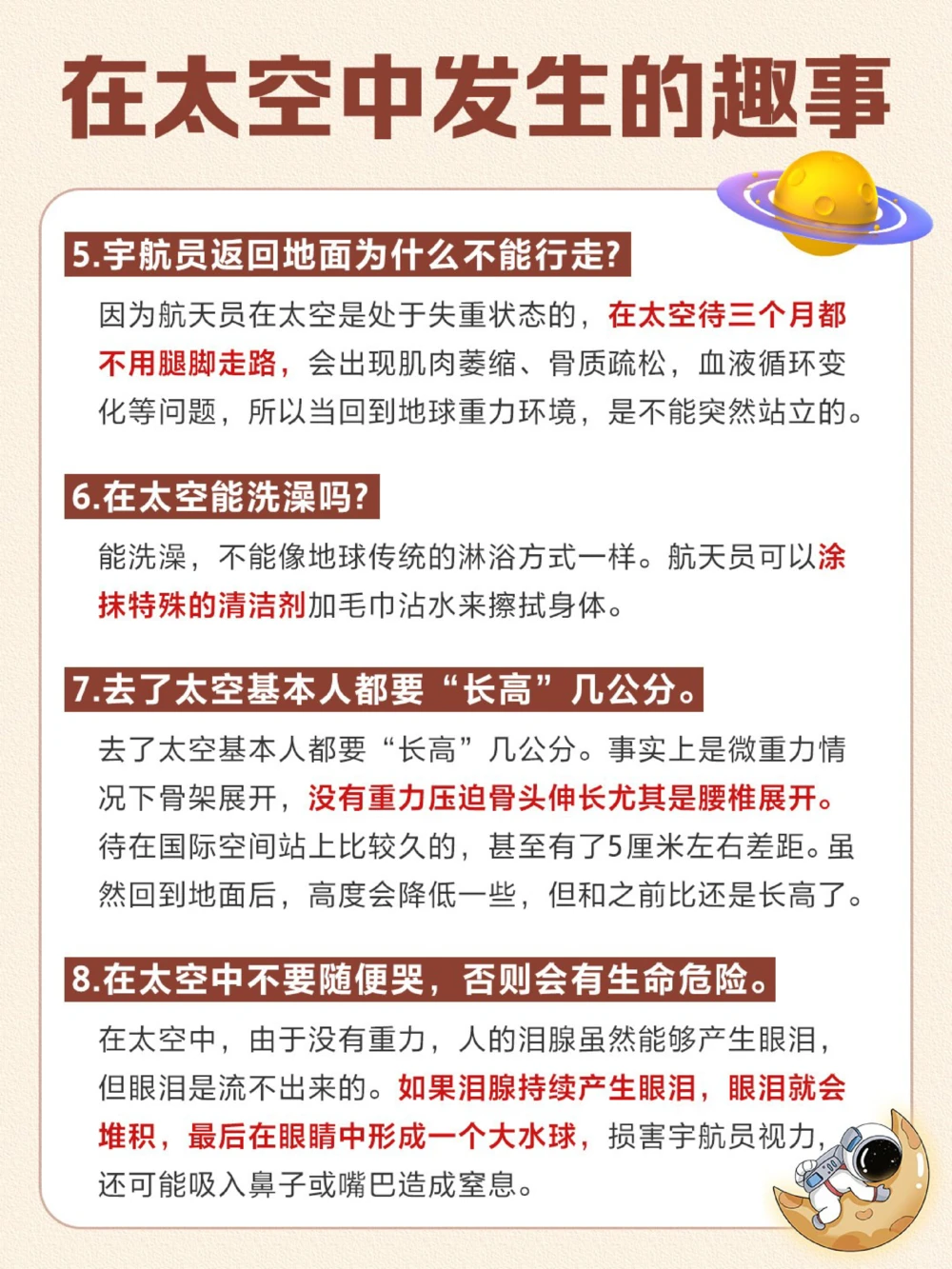 在太空中发生的趣事

5.宇航员返回地面为什么不能行走?

因为航天员在太空是处于失重状态的，在太空待三个月都不用腿脚走路，会出现肌肉萎缩、骨质疏松，血液循环变化等问题，所以当回到地球重力环境，是不能突然站立的。

6.在太空能洗澡吗?

能洗澡，不能像地球传统的淋浴方式一样。航天员可以涂抹特殊的清洁剂加毛巾沾水来擦拭身体。

7.去了太空基本人都要“长高”几公分。

去了太空基本人都要“长高”几公分。事实上是微重力情况下骨架展开，没有重力压迫骨头伸长尤其是腰椎展开。待在国际空间站上比较久的，甚至有了5厘米左右差距。虽然回到地面后，高度会降低一些，但和之前比还是长高了。

8.在太空中不要随便哭，否则会有生命危险。

在太空中，由于没有重力，人的泪腺虽然能够产生眼泪，但眼泪是流不出来的。如果泪腺持续产生眼泪，眼泪就会堆积，最后在眼睛中形成一个大水球，损害宇航员视力，还可能吸入鼻子或嘴巴造成窒息。